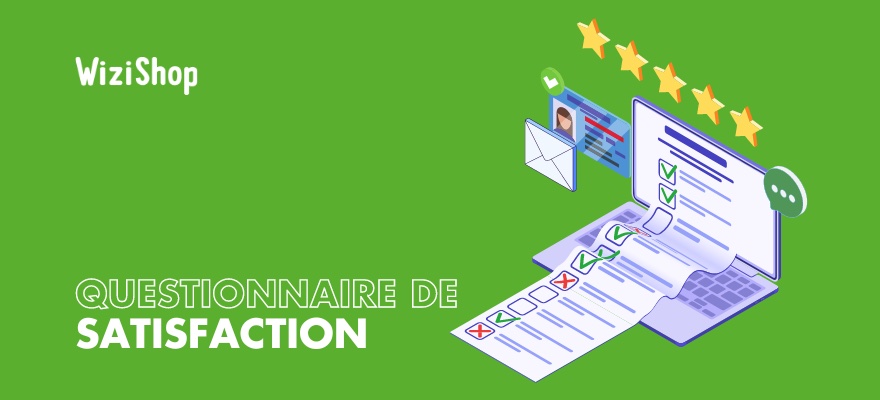 WiziShop

QUESTIONNAIRE DE
SATISFACTION